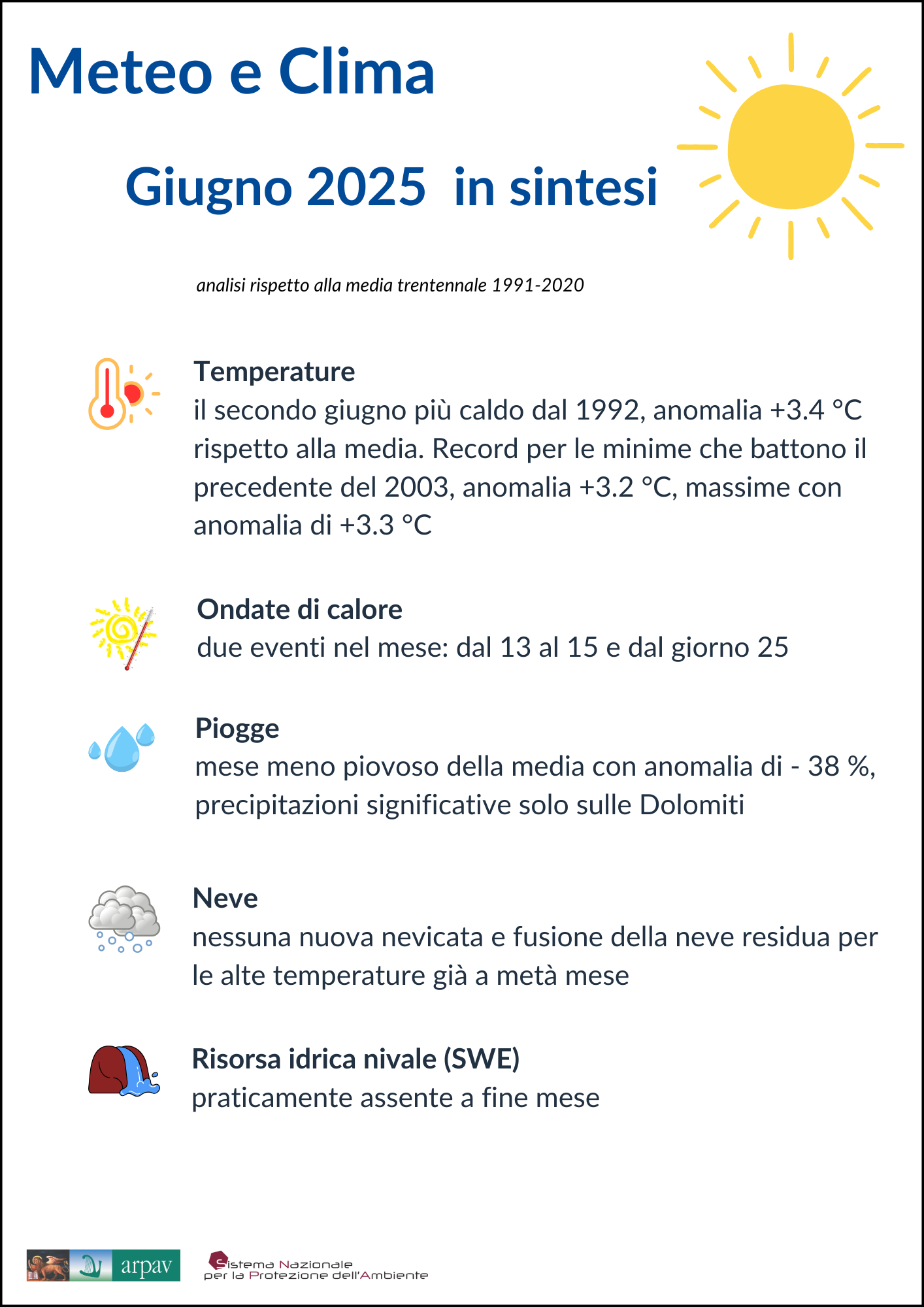 Meteo e Clima

Giugno 2025 in sintesi

analisi rispetto alla media trentennale 1991-2020

Temperature
il secondo giugno più caldo dal 1992, anomalia +3.4 °C rispetto alla media. Record per le minime che battono il precedente del 2003, anomalia +3.2 °C, massime con anomalia di +3.3 °C

Ondate di calore
due eventi nel mese: dal 13 al 15 e dal giorno 25

Piogge
mese meno piovoso della media con anomalia di - 38 %, precipitazioni significative solo sulle Dolomiti

Neve
nessuna nuova nevicata e fusione della neve residua per le alte temperature già a metà mese

Risorsa idrica nivale (SWE)
praticamente assente a fine mese

arpav

Sistema Nazionale per la Protezione dell'Ambiente